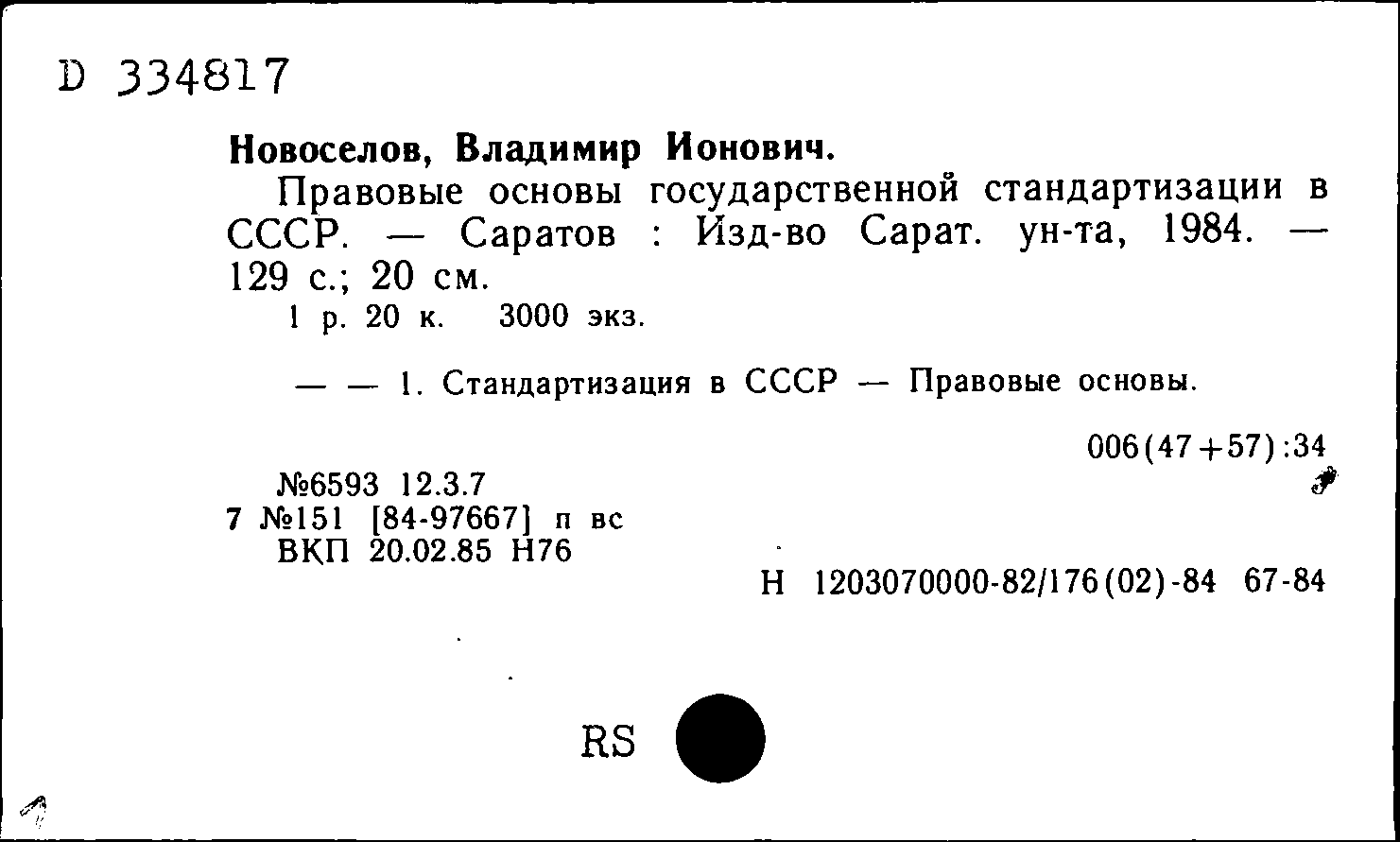 D 334817

Новоселов, Владимир Ионович.

Правовые основы государственной стандартизации в СССР. — Саратов : Изд-во Сарат. ун-та, 1984. — 129 с.; 20 см.

1 р. 20 к. 3000 экз.

— — 1. Стандартизация в СССР — Правовые основы.

006(47+57):34

№6593 12.3.7
7 №151 [84-97667] п вс
ВКП 20.02.85 Н76

Н 1203070000-82/176(02)-84 67-84

RS